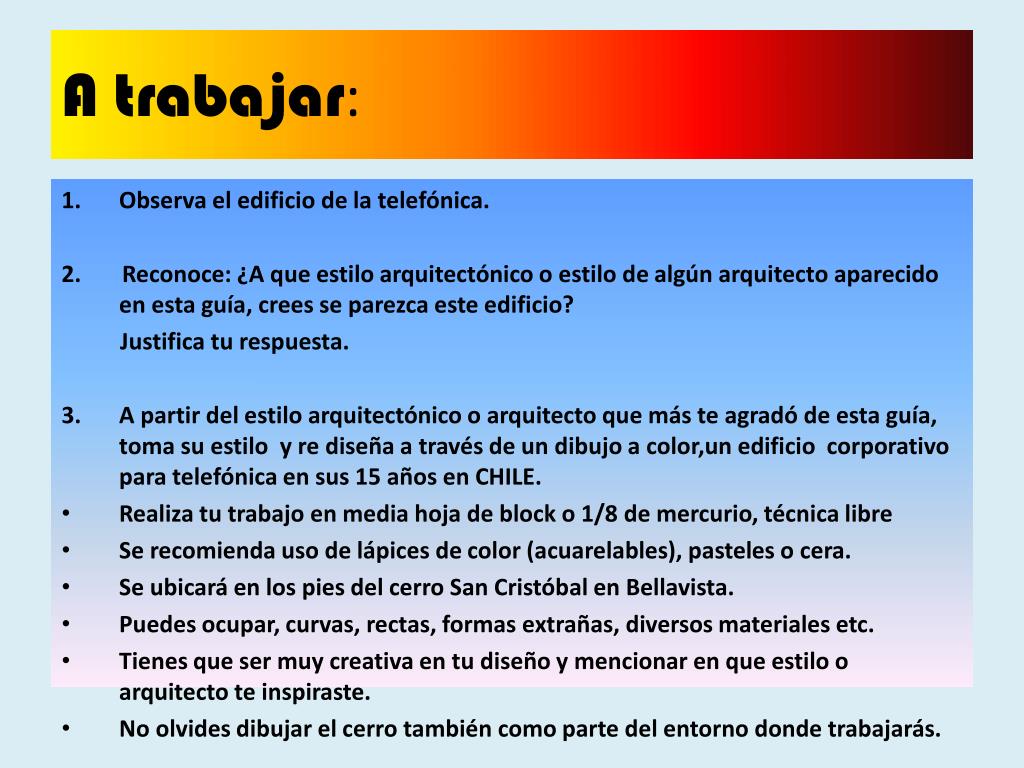 A trabajar:

1. Observa el edificio de la telefónica.

2. Reconoce: ¿A que estilo arquitectónico o estilo de algún arquitecto aparecido en esta guía, crees se parezca este edificio?

Justifica tu respuesta.

3. A partir del estilo arquitectónico o arquitecto que más te agradó de esta guía, toma su estilo y re diseña a través de un dibujo a color,un edificio corporativo para telefónica en sus 15 años en CHILE.

• Realiza tu trabajo en media hoja de block o 1/8 de mercurio, técnica libre
• Se recomienda uso de lápices de color (acuarelables), pasteles o cera.
• Se ubicará en los pies del cerro San Cristóbal en Bellavista.
• Puedes ocupar, curvas, rectas, formas extrañas, diversos materiales etc.
• Tienes que ser muy creativa en tu diseño y mencionar en que estilo o arquitecto te inspiraste.
• No olvides dibujar el cerro también como parte del entorno donde trabajarás.